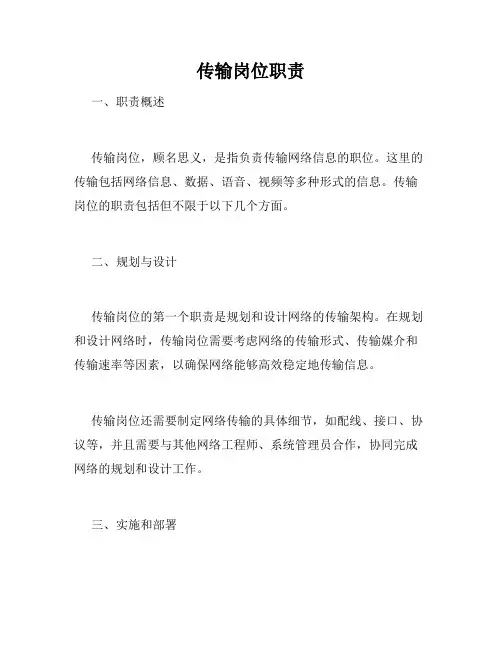 传输岗位职责

一、职责概述

传输岗位，顾名思义，是指负责传输网络信息的职位。这里的传输包括网络信息、数据、语音、视频等多种形式的信息。传输岗位的职责包括但不限于以下几个方面。

二、规划与设计

传输岗位的第一个职责是规划和设计网络的传输架构。在规划和设计网络时，传输岗位需要考虑网络的传输形式、传输媒介和传输速率等因素，以确保网络能够高效稳定地传输信息。

传输岗位还需要制定网络传输的具体细节，如配线、接口、协议等，并且需要与其他网络工程师、系统管理员合作，协同完成网络的规划和设计工作。

三、实施和部署